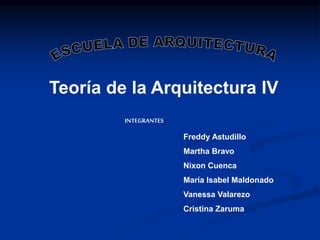 ESCUELA DE ARQUITECTURA

Teoría de la Arquitectura IV

INTEGRANTES

Freddy Astudillo
Martha Bravo
Nixon Cuenca
María Isabel Maldonado
Vanessa Valarezo
Cristina Zaruma